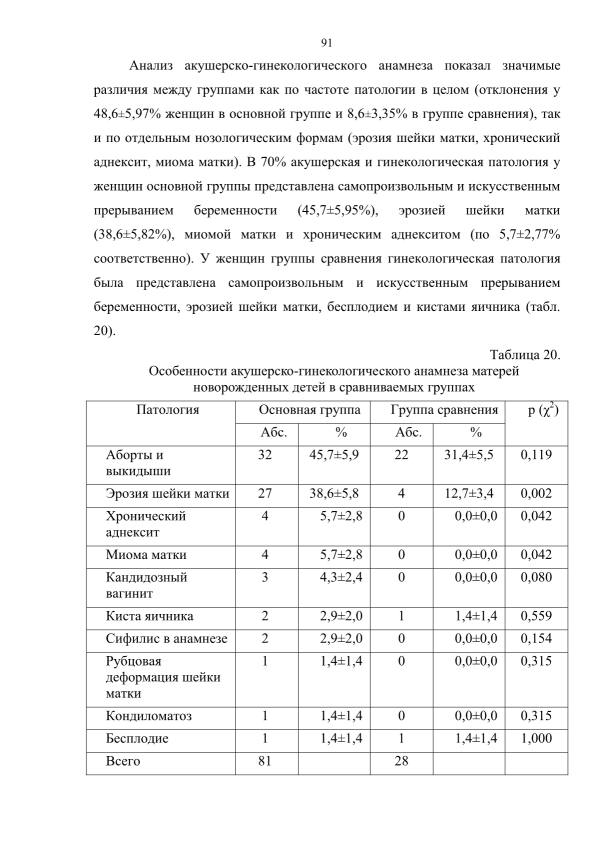 91

Анализ акушерско-гинекологического анамнеза показал значимые различия между группами как по частоте патологии в целом (отклонения у 48,6±5,97% женщин в основной группе и 8,6±3,35% в группе сравнения), так и по отдельным нозологическим формам (эрозия шейки матки, хронический аднексит, миома матки). В 70% акушерская и гинекологическая патология у женщин основной группы представлена самопроизвольным и искусственным прерыванием беременности (45,7±5,95%), эрозией шейки матки (38,6±5,82%), миомой матки и хроническим аднекситом (по 5,7±2,77% соответственно). У женщин группы сравнения гинекологическая патология была представлена самопроизвольным и искусственным прерыванием беременности, эрозией шейки матки, бесплодием и кистами яичника (табл. 20).

Таблица 20.

Особенности акушерско-гинекологического анамнеза матерей новорожденных детей в сравниваемых группах

| Патология | Основная группа | | Группа сравнения | | p ($\chi^2$) |
|---|---|---|---|---|---|
| | Абс. | % | Абс. | % | |
| Аборты и выкидыши | 32 | 45,7±5,9 | 22 | 31,4±5,5 | 0,119 |
| Эрозия шейки матки | 27 | 38,6±5,8 | 4 | 12,7±3,4 | 0,002 |
| Хронический аднексит | 4 | 5,7±2,8 | 0 | 0,0±0,0 | 0,042 |
| Миома матки | 4 | 5,7±2,8 | 0 | 0,0±0,0 | 0,042 |
| Кандидозный вагинит | 3 | 4,3±2,4 | 0 | 0,0±0,0 | 0,080 |
| Киста яичника | 2 | 2,9±2,0 | 1 | 1,4±1,4 | 0,559 |
| Сифилис в анамнезе | 2 | 2,9±2,0 | 0 | 0,0±0,0 | 0,154 |
| Рубцовая деформация шейки матки | 1 | 1,4±1,4 | 0 | 0,0±0,0 | 0,315 |
| Кондиломатоз | 1 | 1,4±1,4 | 0 | 0,0±0,0 | 0,315 |
| Бесплодие | 1 | 1,4±1,4 | 1 | 1,4±1,4 | 1,000 |
| Всего | 81 | | 28 | | |